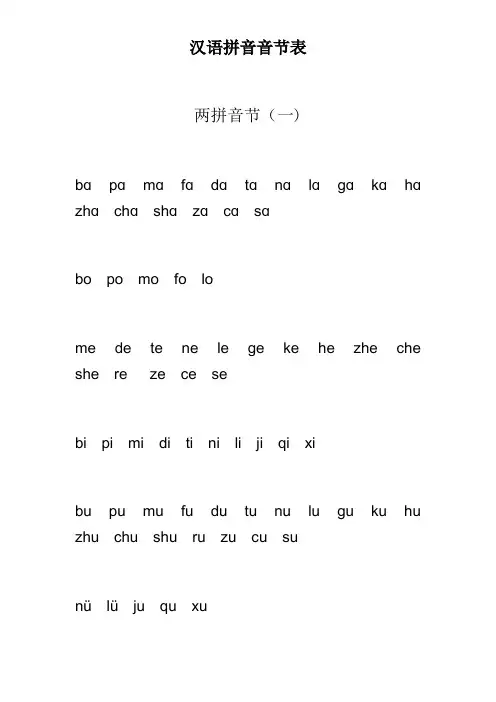 汉语拼音音节表

两拼音节（一）

ba pa ma fa da ta na la ga ka ha zha cha sha za ca sa

bo po mo fo lo

me de te ne le ge ke he zhe che she re ze ce se

bi pi mi di ti ni li ji qi xi

bu pu mu fu du tu nu lu gu ku hu zhu chu shu ru zu cu su

nü lü ju qu xu